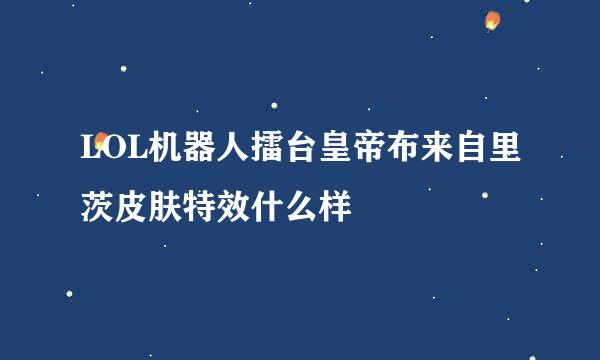 LOL机器人擂台皇帝布来自里茨皮肤特效什么样